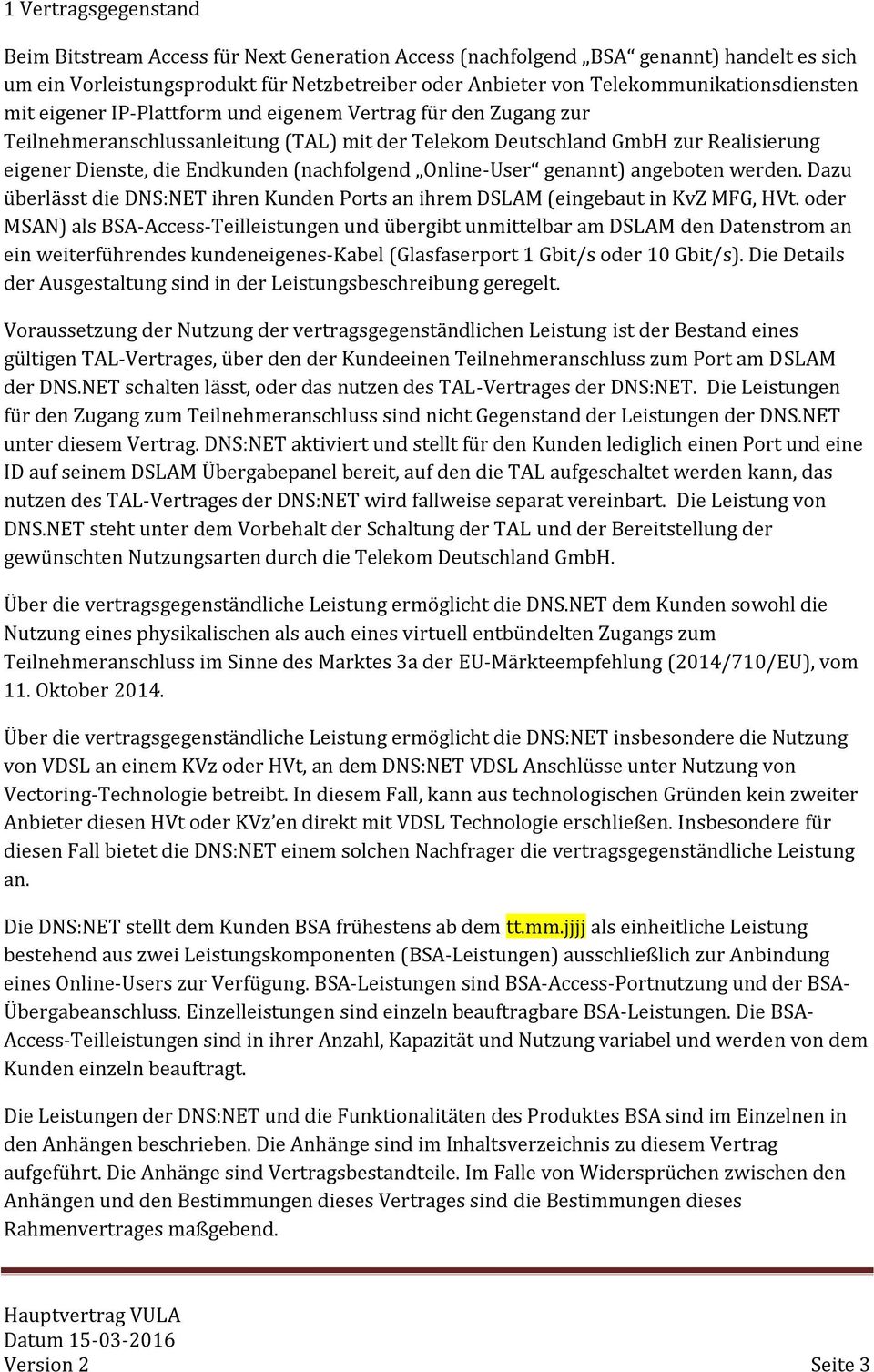 1 Vertragsgegenstand

Beim Bitstream Access für Next Generation Access (nachfolgend „BSA“ genannt) handelt es sich um ein Vorleistungsprodukt für Netzbetreiber oder Anbieter von Telekommunikationsdiensten mit eigener IP-Plattform und eigenem Vertrag für den Zugang zur Teilnehmeranschlussanleitung (TAL) mit der Telekom Deutschland GmbH zur Realisierung eigener Dienste, die Endkunden (nachfolgend „Online-User“ genannt) angeboten werden. Dazu überlässt die DNS:NET ihren Kunden Ports an ihrem DSLAM (eingebaut in KvZ MFG, HVt. oder MSAN) als BSA-Access-Teilleistungen und übergibt unmittelbar am DSLAM den Datenstrom an ein weiterführendes kundeneigenes-Kabel (Glasfaserport 1 Gbit/s oder 10 Gbit/s). Die Details der Ausgestaltung sind in der Leistungsbeschreibung geregelt.

Voraussetzung der Nutzung der vertragsgegenständlichen Leistung ist der Bestand eines gültigen TAL-Vertrages, über den der Kundeeinen Teilnehmeranschluss zum Port am DSLAM der DNS.NET schalten lässt, oder das nutzen des TAL-Vertrages der DNS:NET. Die Leistungen für den Zugang zum Teilnehmeranschluss sind nicht Gegenstand der Leistungen der DNS.NET unter diesem Vertrag. DNS:NET aktiviert und stellt für den Kunden lediglich einen Port und eine ID auf seinem DSLAM Übergabepanel bereit, auf den die TAL aufgeschaltet werden kann, das nutzen des TAL-Vertrages der DNS:NET wird fallweise separat vereinbart. Die Leistung von DNS.NET steht unter dem Vorbehalt der Schaltung der TAL und der Bereitstellung der gewünschten Nutzungsarten durch die Telekom Deutschland GmbH.

Über die vertragsgegenständliche Leistung ermöglicht die DNS.NET dem Kunden sowohl die Nutzung eines physikalischen als auch eines virtuell entbündelten Zugangs zum Teilnehmeranschluss im Sinne des Marktes 3a der EU-Märkteempfehlung (2014/710/EU), vom 11. Oktober 2014.

Über die vertragsgegenständliche Leistung ermöglicht die DNS:NET insbesondere die Nutzung von VDSL an einem KVz oder HVt, an dem DNS:NET VDSL Anschlüsse unter Nutzung von Vectoring-Technologie betreibt. In diesem Fall, kann aus technologischen Gründen kein zweiter Anbieter diesen HVt oder KVz’en direkt mit VDSL Technologie erschließen. Insbesondere für diesen Fall bietet die DNS:NET einem solchen Nachfrager die vertragsgegenständliche Leistung an.

Die DNS:NET stellt dem Kunden BSA frühestens ab dem tt.mm.jjjj als einheitliche Leistung bestehend aus zwei Leistungskomponenten (BSA-Leistungen) ausschließlich zur Anbindung eines Online-Users zur Verfügung. BSA-Leistungen sind BSA-Access-Portnutzung und der BSA-Übergabeanschluss. Einzelleistungen sind einzeln beauftragbare BSA-Leistungen. Die BSA-Access-Teilleistungen sind in ihrer Anzahl, Kapazität und Nutzung variabel und werden von dem Kunden einzeln beauftragt.

Die Leistungen der DNS:NET und die Funktionalitäten des Produktes BSA sind im Einzelnen in den Anhängen beschrieben. Die Anhänge sind im Inhaltsverzeichnis zu diesem Vertrag aufgeführt. Die Anhänge sind Vertragsbestandteile. Im Falle von Widersprüchen zwischen den Anhängen und den Bestimmungen dieses Vertrages sind die Bestimmungen dieses Rahmenvertrages maßgebend.

Hauptvertrag VULA
Datum 15-03-2016
Version 2 Seite 3